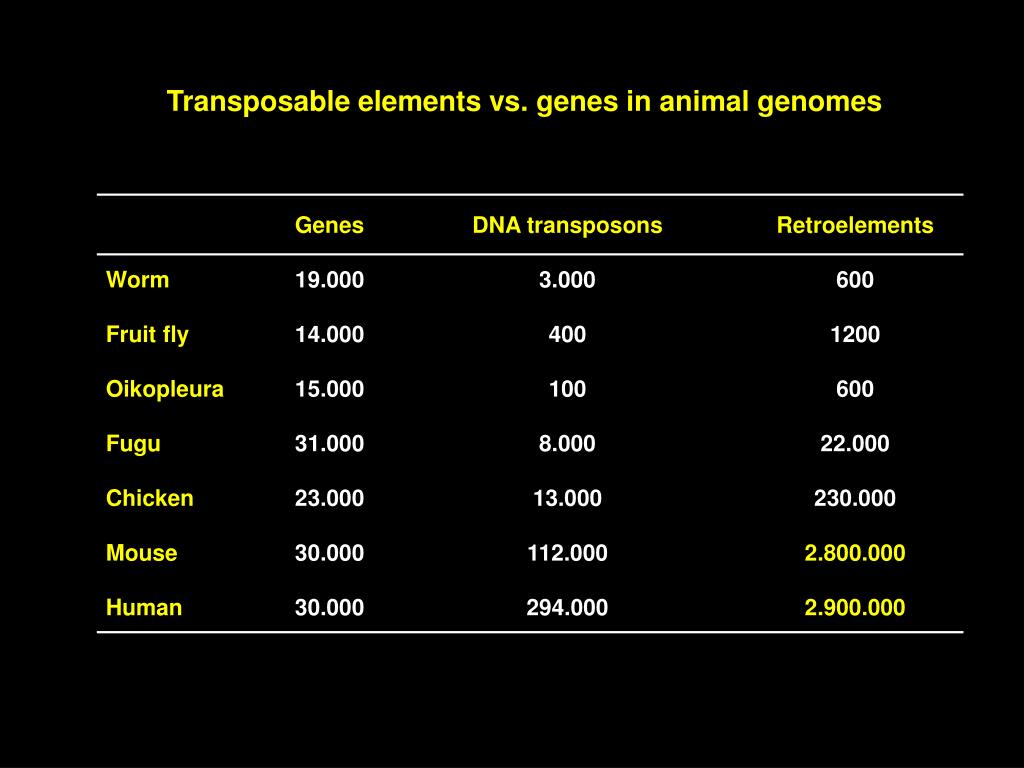 Transposable elements vs. genes in animal genomes

| | Genes | DNA transposons | Retroelements |
|---|---|---|---|
| Worm | 19.000 | 3.000 | 600 |
| Fruit fly | 14.000 | 400 | 1200 |
| Oikopleura | 15.000 | 100 | 600 |
| Fugu | 31.000 | 8.000 | 22.000 |
| Chicken | 23.000 | 13.000 | 230.000 |
| Mouse | 30.000 | 112.000 | 2.800.000 |
| Human | 30.000 | 294.000 | 2.900.000 |